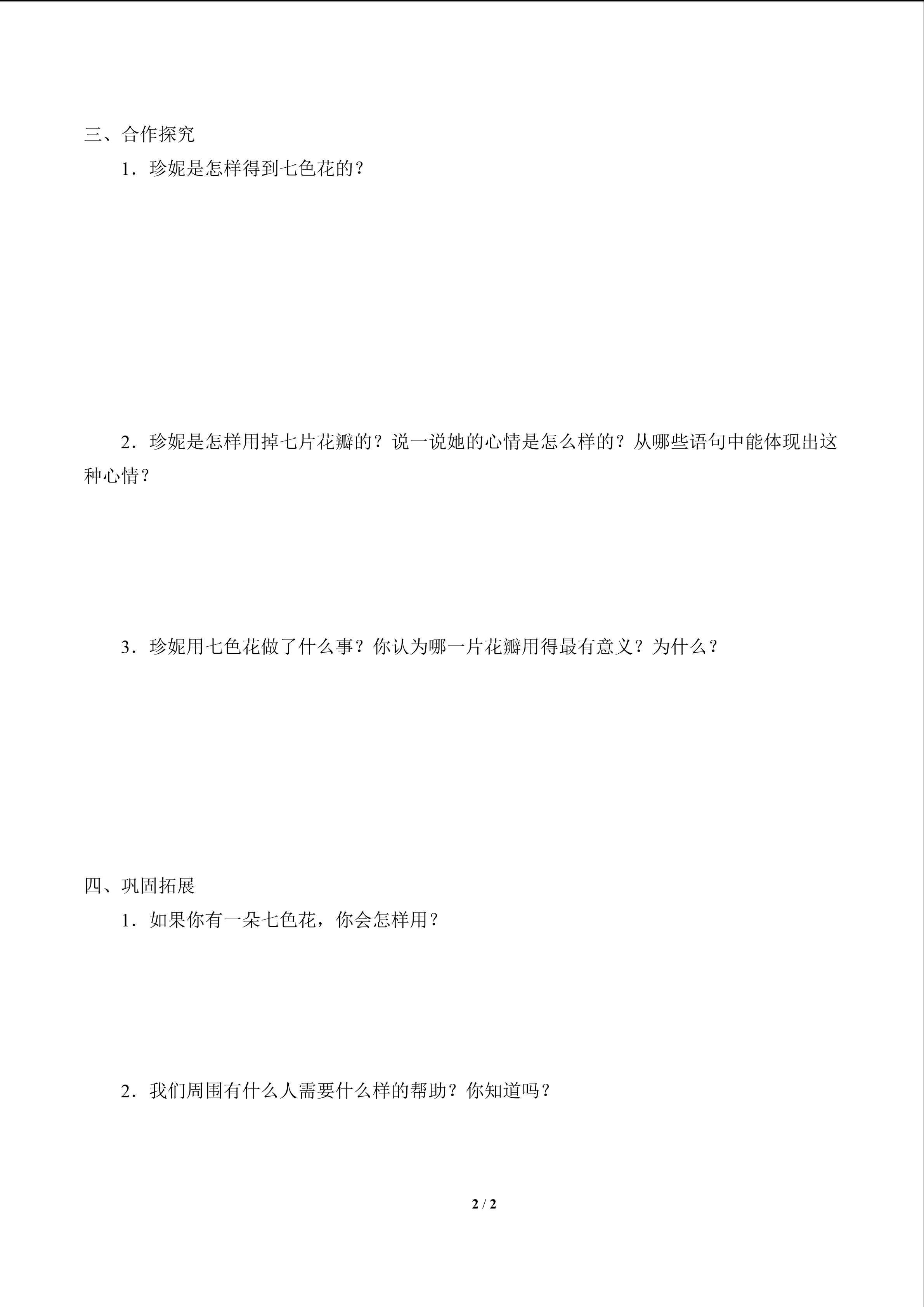 三、合作探究

1．珍妮是怎样得到七色花的？

2．珍妮是怎样用掉七片花瓣的？说一说她的心情是怎么样的？从哪些语句中能体现出这种心情？

3．珍妮用七色花做了什么事？你认为哪一片花瓣用得最有意义？为什么？

四、巩固拓展

1．如果你有一朵七色花，你会怎样用？

2．我们周围有什么人需要什么样的帮助？你知道吗？

2 / 2